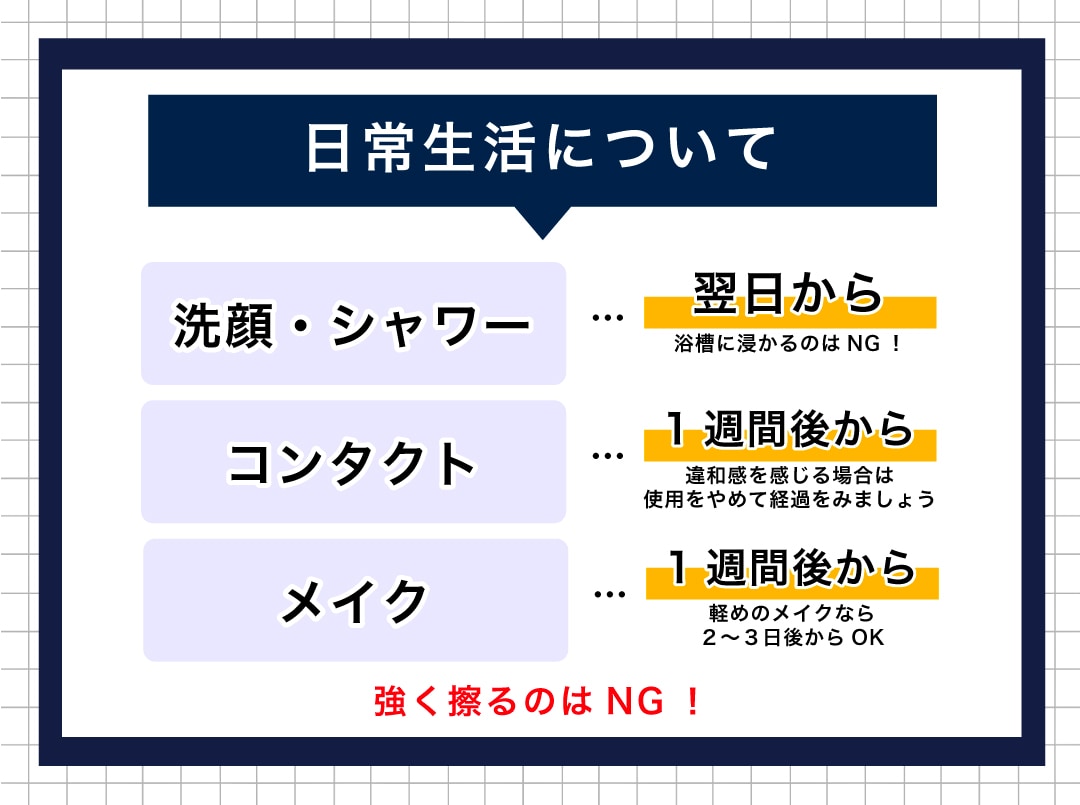 日常生活について

洗顔・シャワー … 翌日から
浴槽に浸かるのは NG ！

コンタクト … 1 週間後から
違和感を感じる場合は
使用をやめて経過をみましょう

メイク … 1 週間後から
軽めのメイクなら
２～３日後から OK

強く擦るのは NG ！